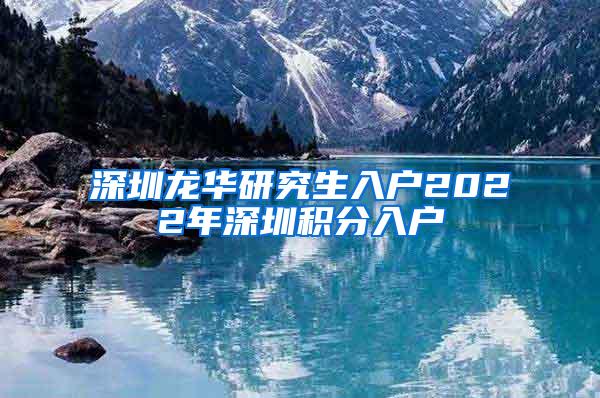 深圳龙华研究生入户2022年深圳积分入户